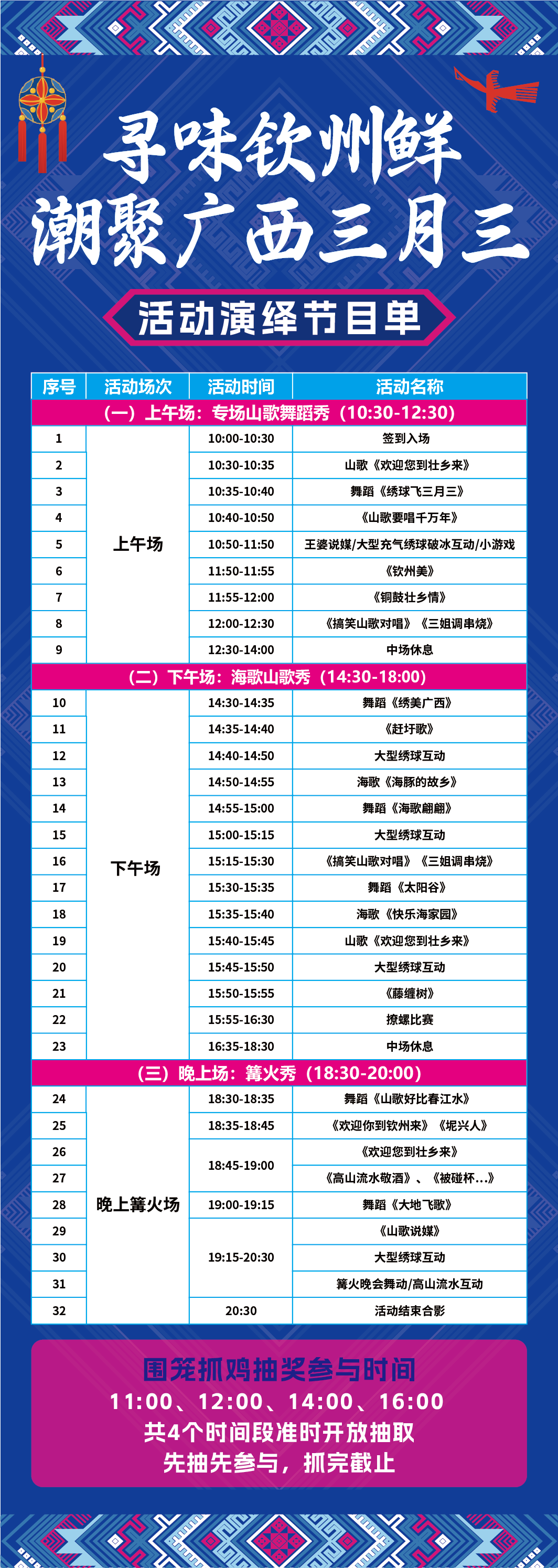 寻味钦州鲜
潮聚广西三月三

活动演绎节目单

| 序号 | 活动场次 | 活动时间 | 活动名称 |
|---|---|---|---|
| （一）上午场：专场山歌舞蹈秀（10:30-12:30） | | | |
| 1 | 上午场 | 10:00-10:30 | 签到入场 |
| 2 | | 10:30-10:35 | 山歌《欢迎您到壮乡来》 |
| 3 | | 10:35-10:40 | 舞蹈《绣球飞三月三》 |
| 4 | | 10:40-10:50 | 《山歌要唱千万年》 |
| 5 | | 10:50-11:50 | 王婆说媒/大型充气绣球破冰互动/小游戏 |
| 6 | | 11:50-11:55 | 《钦州美》 |
| 7 | | 11:55-12:00 | 《铜鼓壮乡情》 |
| 8 | | 12:00-12:30 | 《搞笑山歌对唱》《三姐调串烧》 |
| 9 | | 12:30-14:00 | 中场休息 |
| （二）下午场：海歌山歌秀（14:30-18:00） | | | |
| 10 | 下午场 | 14:30-14:35 | 舞蹈《绣美广西》 |
| 11 | | 14:35-14:40 | 《赶圩歌》 |
| 12 | | 14:40-14:50 | 大型绣球互动 |
| 13 | | 14:50-14:55 | 海歌《海豚的故乡》 |
| 14 | | 14:55-15:00 | 舞蹈《海歌翩翩》 |
| 15 | | 15:00-15:15 | 大型绣球互动 |
| 16 | | 15:15-15:30 | 《搞笑山歌对唱》《三姐调串烧》 |
| 17 | | 15:30-15:35 | 舞蹈《太阳谷》 |
| 18 | | 15:35-15:40 | 海歌《快乐海家园》 |
| 19 | | 15:40-15:45 | 山歌《欢迎您到壮乡来》 |
| 20 | | 15:45-15:50 | 大型绣球互动 |
| 21 | | 15:50-15:55 | 《藤缠树》 |
| 22 | | 15:55-16:30 | 撩螺比赛 |
| 23 | | 16:35-18:30 | 中场休息 |
| （三）晚上场：篝火秀（18:30-20:00） | | | |
| 24 | 晚上篝火场 | 18:30-18:35 | 舞蹈《山歌好比春江水》 |
| 25 | | 18:35-18:45 | 《欢迎你到钦州来》《坭兴人》 |
| 26 | | 18:45-19:00 | 《欢迎您到壮乡来》 |
| 27 | | | 《高山流水敬酒》、《被碰杯...》 |
| 28 | | 19:00-19:15 | 舞蹈《大地飞歌》 |
| 29 | | 19:15-20:30 | 《山歌说媒》 |
| 30 | | | 大型绣球互动 |
| 31 | | | 篝火晚会舞动/高山流水互动 |
| 32 | | 20:30 | 活动结束合影 |

围笼抓鸡抽奖参与时间
11:00、12:00、14:00、16:00
共4个时间段准时开放抽取
先抽先参与，抓完截止